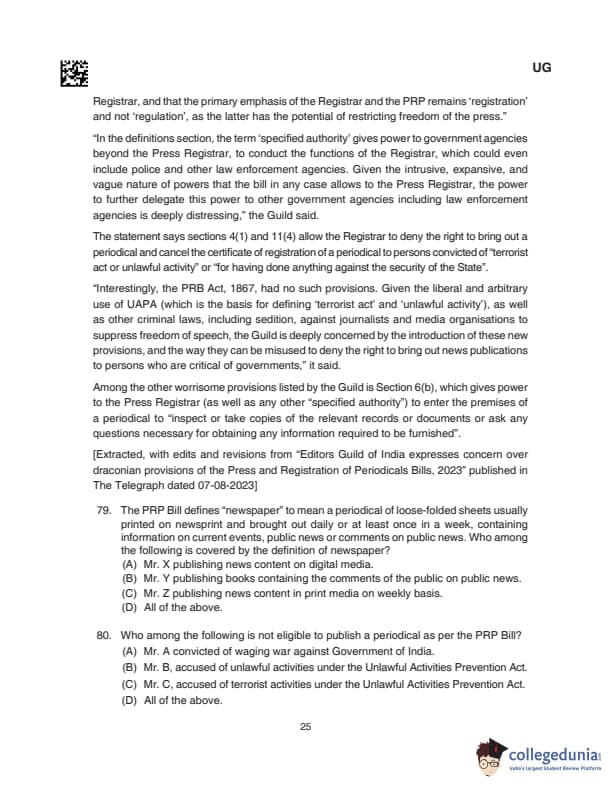 UG

Registrar, and that the primary emphasis of the Registrar and the PRP remains 'registration' and not 'regulation', as the latter has the potential of restricting freedom of the press."

"In the definitions section, the term 'specified authority' gives power to government agencies beyond the Press Registrar, to conduct the functions of the Registrar, which could even include police and other law enforcement agencies. Given the intrusive, expansive, and vague nature of powers that the bill in any case allows to the Press Registrar, the power to further delegate this power to other government agencies including law enforcement agencies is deeply distressing," the Guild said.

The statement says sections 4(1) and 11(4) allow the Registrar to deny the right to bring out a periodical and cancel the certificate of registration of a periodical to persons convicted of "terrorist act or unlawful activity" or "for having done anything against the security of the State".

"Interestingly, the PRB Act, 1867, had no such provisions. Given the liberal and arbitrary use of UAPA (which is the basis for defining 'terrorist act' and 'unlawful activity'), as well as other criminal laws, including sedition, against journalists and media organisations to suppress freedom of speech, the Guild is deeply concerned by the introduction of these new provisions, and the way they can be misused to deny the right to bring out news publications to persons who are critical of governments," it said.

Among the other worrisome provisions listed by the Guild is Section 6(b), which gives power to the Press Registrar (as well as any other "specified authority") to enter the premises of a periodical to "inspect or take copies of the relevant records or documents or ask any questions necessary for obtaining any information required to be furnished".

[Extracted, with edits and revisions from "Editors Guild of India expresses concern over draconian provisions of the Press and Registration of Periodicals Bills, 2023" published in The Telegraph dated 07-08-2023]

79. The PRP Bill defines "newspaper" to mean a periodical of loose-folded sheets usually printed on newsprint and brought out daily or at least once in a week, containing information on current events, public news or comments on public news. Who among the following is covered by the definition of newspaper?
(A) Mr. X publishing news content on digital media.
(B) Mr. Y publishing books containing the comments of the public on public news.
(C) Mr. Z publishing news content in print media on weekly basis.
(D) All of the above.

80. Who among the following is not eligible to publish a periodical as per the PRP Bill?
(A) Mr. A convicted of waging war against Government of India.
(B) Mr. B, accused of unlawful activities under the Unlawful Activities Prevention Act.
(C) Mr. C, accused of terrorist activities under the Unlawful Activities Prevention Act.
(D) All of the above.

25

collegedunia
India's largest Student Review Platform